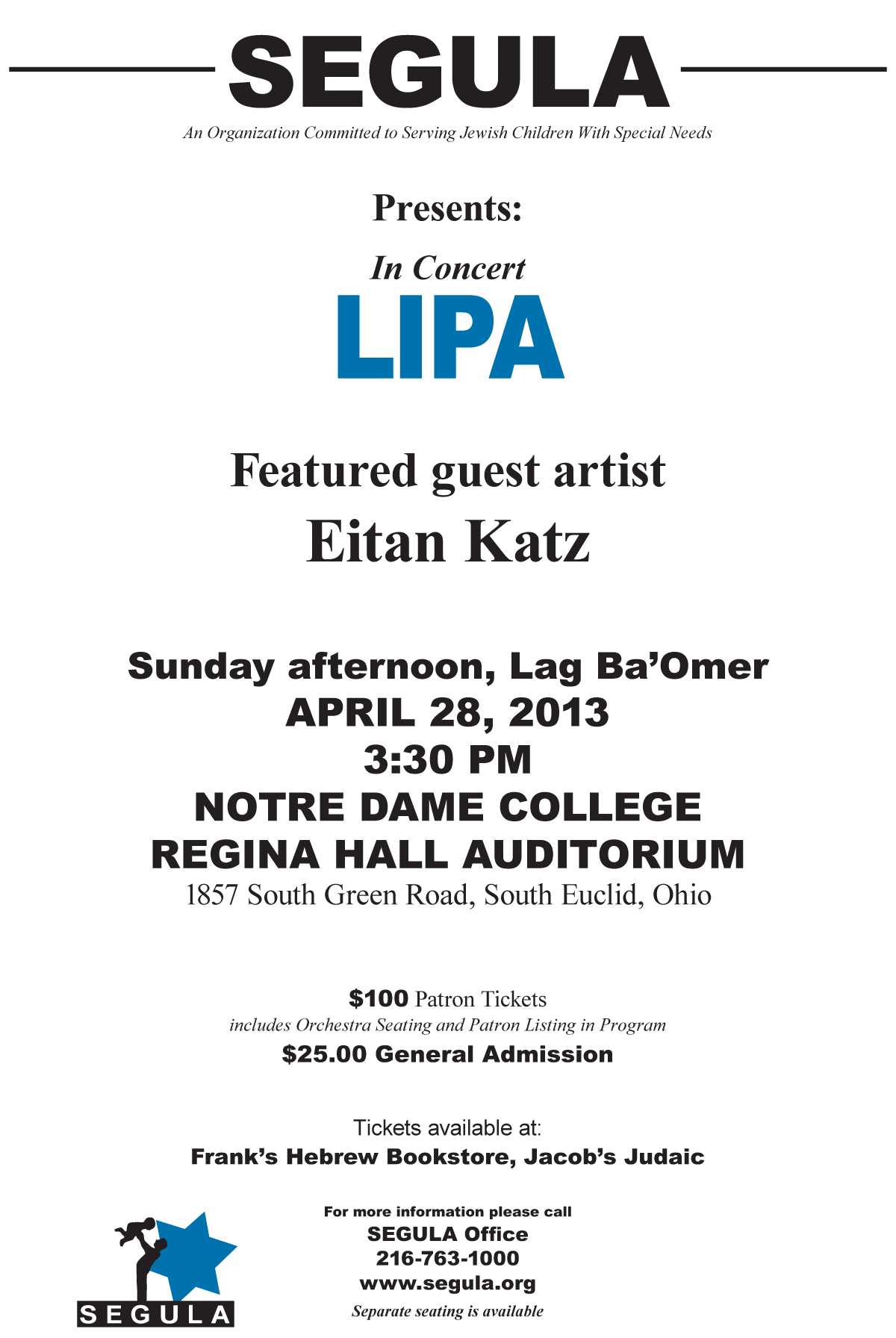 SEGULA

An Organization Committed to Serving Jewish Children With Special Needs

Presents:

In Concert

LIPA

Featured guest artist

Eitan Katz

Sunday afternoon, Lag Ba'Omer

APRIL 28, 2013

3:30 PM

NOTRE DAME COLLEGE

REGINA HALL AUDITORIUM

1857 South Green Road, South Euclid, Ohio

$100 Patron Tickets

includes Orchestra Seating and Patron Listing in Program

$25.00 General Admission

Tickets available at:

Frank's Hebrew Bookstore, Jacob's Judaic

SEGULA

For more information please call

SEGULA Office

216-763-1000

www.segula.org

Separate seating is available